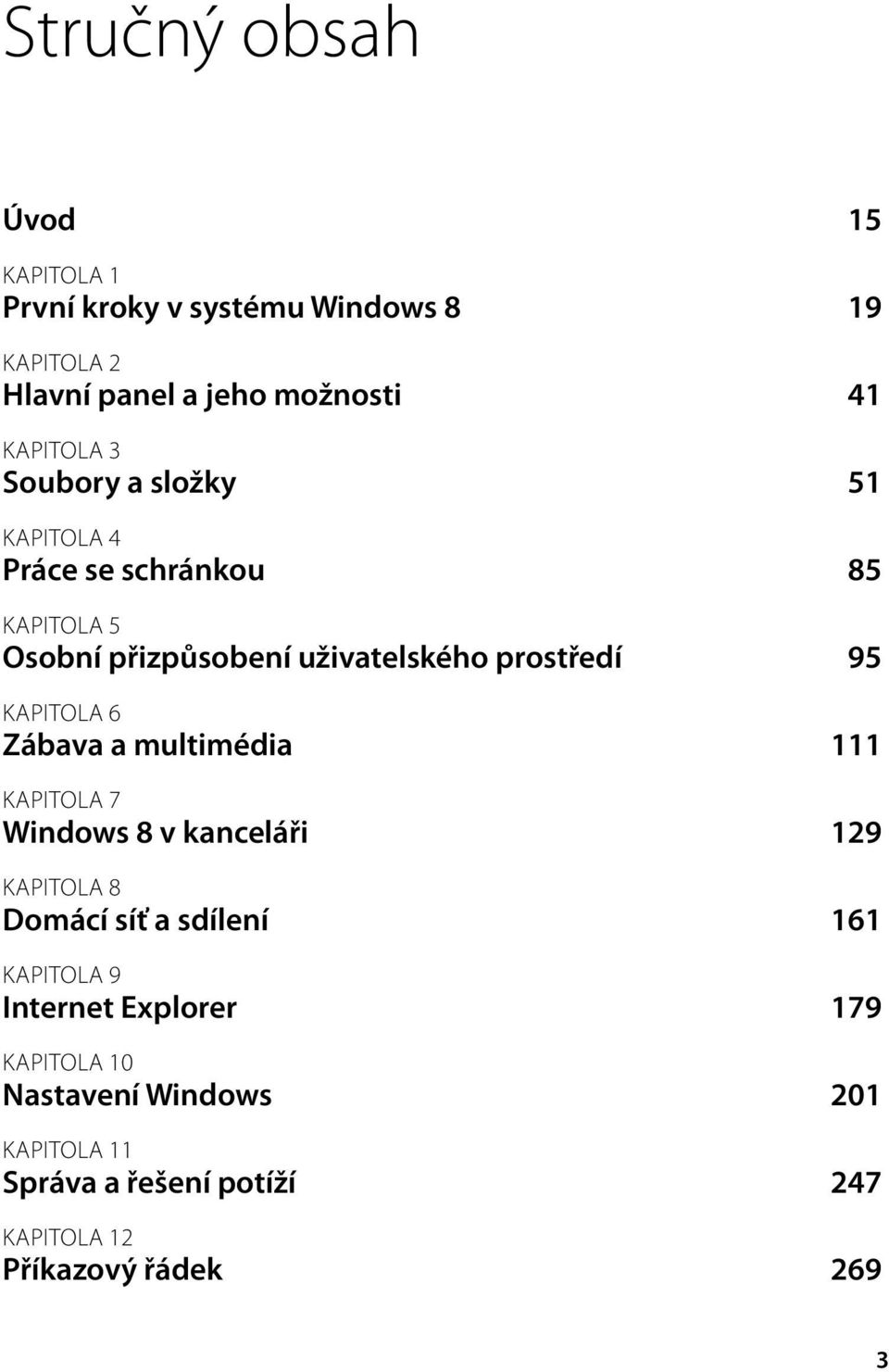 Stručný obsah

Úvod 15

KAPITOLA 1
První kroky v systému Windows 8 19

KAPITOLA 2
Hlavní panel a jeho možnosti 41

KAPITOLA 3
Soubory a složky 51

KAPITOLA 4
Práce se schránkou 85

KAPITOLA 5
Osobní přizpůsobení uživatelského prostředí 95

KAPITOLA 6
Zábava a multimédia 111

KAPITOLA 7
Windows 8 v kanceláři 129

KAPITOLA 8
Domácí síť a sdílení 161

KAPITOLA 9
Internet Explorer 179

KAPITOLA 10
Nastavení Windows 201

KAPITOLA 11
Správa a řešení potíží 247

KAPITOLA 12
Příkazový řádek 269

3